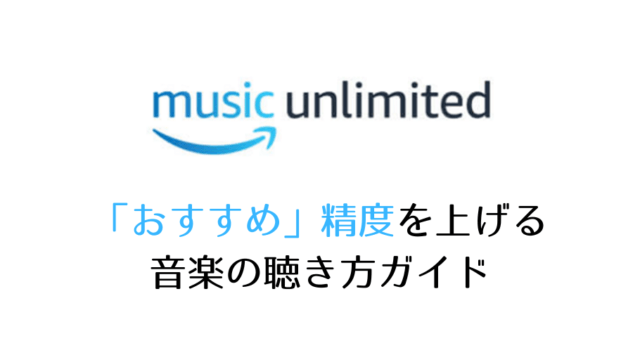 music unlimited

「おすすめ」精度を上げる
音楽の聴き方ガイド